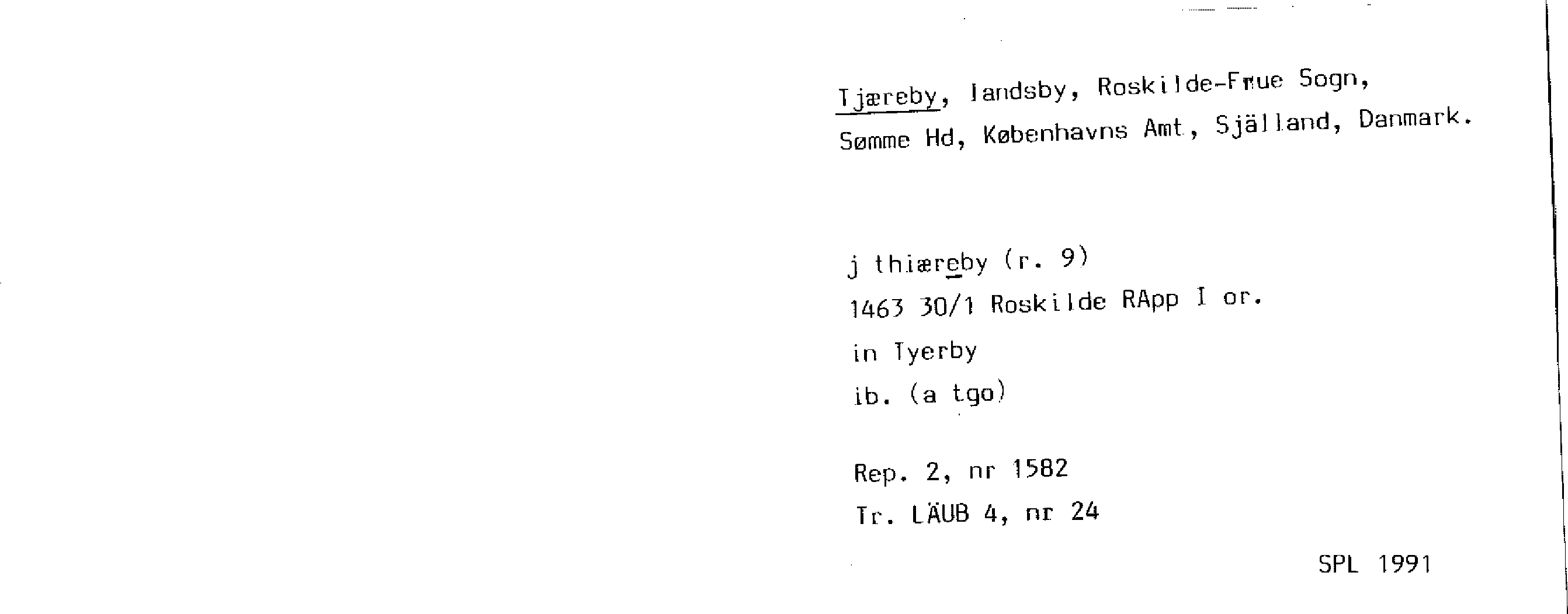 Tjæreby, landsby, Roskilde-Frue Sogn, Sømme Hd, Københavns Amt, Själland, Danmark.

j thiæreby (r. 9)
1463 30/1 Roskilde RApp I or.
in Tyerby
ib. (a tgo)

Rep. 2, nr 1582
Tr. LÄUB 4, nr 24

SPL 1991